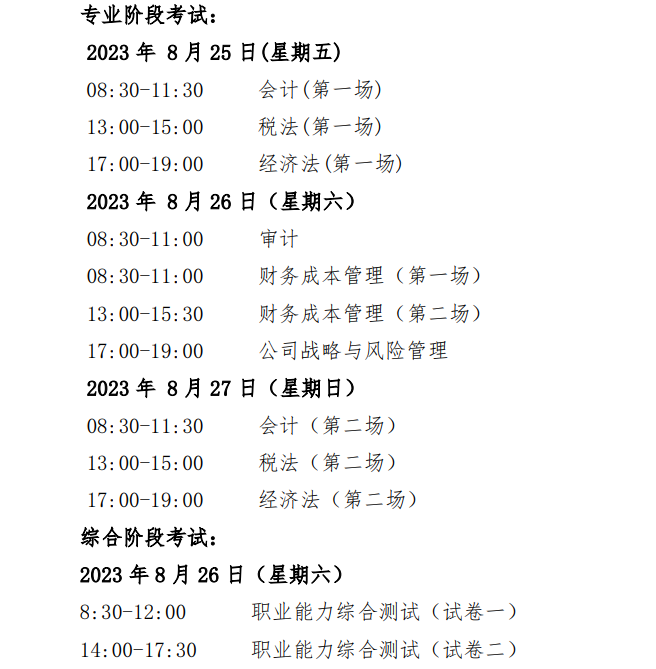 专业阶段考试：

2023 年 8 月 25 日(星期五)

08:30-11:30 会计(第一场)

13:00-15:00 税法(第一场)

17:00-19:00 经济法(第一场)

2023 年 8 月 26 日（星期六）

08:30-11:00 审计

08:30-11:00 财务成本管理（第一场）

13:00-15:30 财务成本管理（第二场）

17:00-19:00 公司战略与风险管理

2023 年 8 月 27 日（星期日）

08:30-11:30 会计（第二场）

13:00-15:00 税法（第二场）

17:00-19:00 经济法（第二场）

综合阶段考试：

2023 年 8 月 26 日（星期六）

8:30-12:00 职业能力综合测试（试卷一）

14:00-17:30 职业能力综合测试（试卷二）